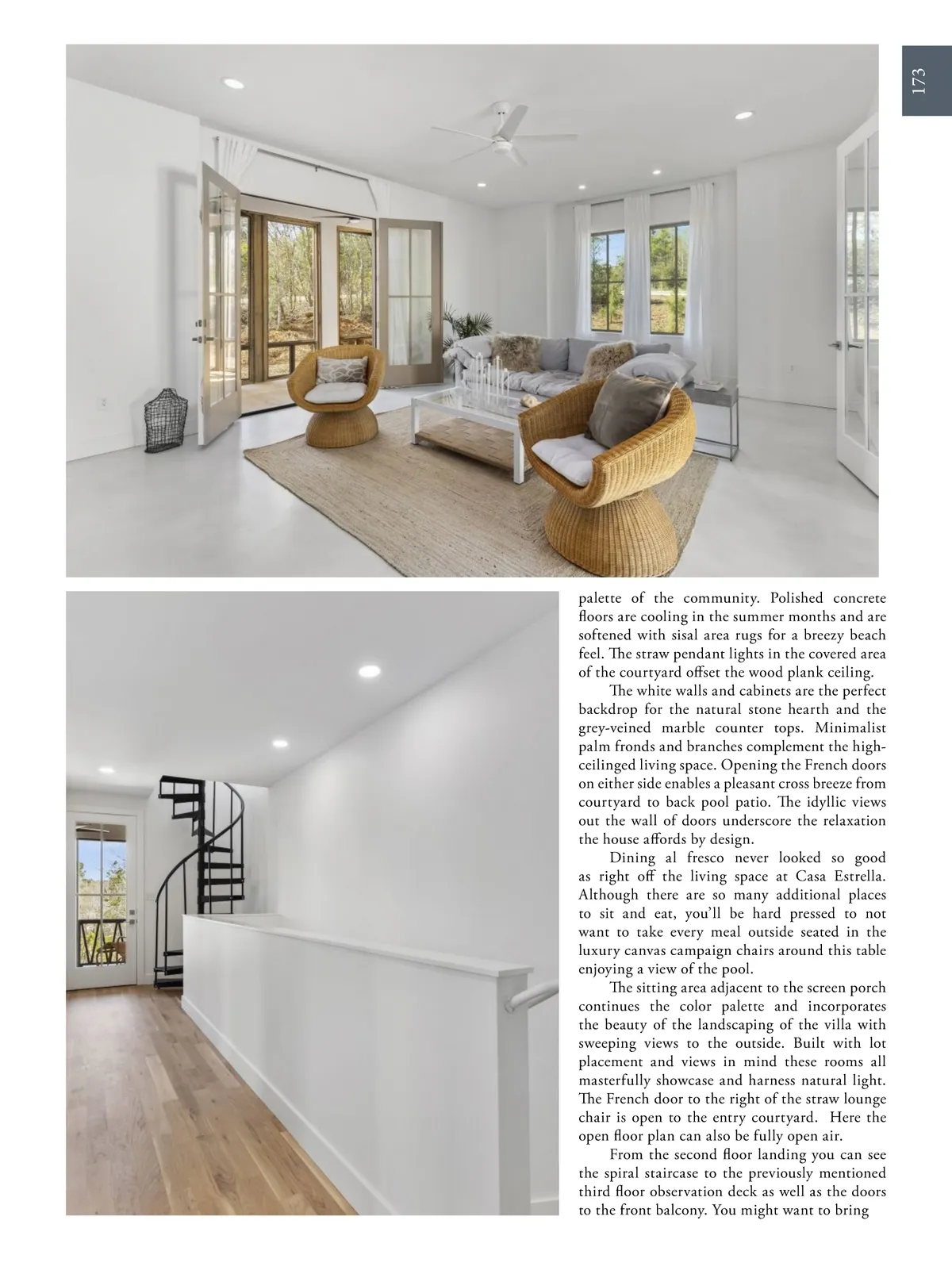 173

palette of the community. Polished concrete floors are cooling in the summer months and are softened with sisal area rugs for a breezy beach feel. The straw pendant lights in the covered area of the courtyard offset the wood plank ceiling.

The white walls and cabinets are the perfect backdrop for the natural stone hearth and the grey-veined marble counter tops. Minimalist palm fronds and branches complement the high-ceilinged living space. Opening the French doors on either side enables a pleasant cross breeze from courtyard to back pool patio. The idyllic views out the wall of doors underscore the relaxation the house affords by design.

Dining al fresco never looked so good as right off the living space at Casa Estrella. Although there are so many additional places to sit and eat, you'll be hard pressed to not want to take every meal outside seated in the luxury canvas campaign chairs around this table enjoying a view of the pool.

The sitting area adjacent to the screen porch continues the color palette and incorporates the beauty of the landscaping of the villa with sweeping views to the outside. Built with lot placement and views in mind these rooms all masterfully showcase and harness natural light. The French door to the right of the straw lounge chair is open to the entry courtyard. Here the open floor plan can also be fully open air.

From the second floor landing you can see the spiral staircase to the previously mentioned third floor observation deck as well as the doors to the front balcony. You might want to bring